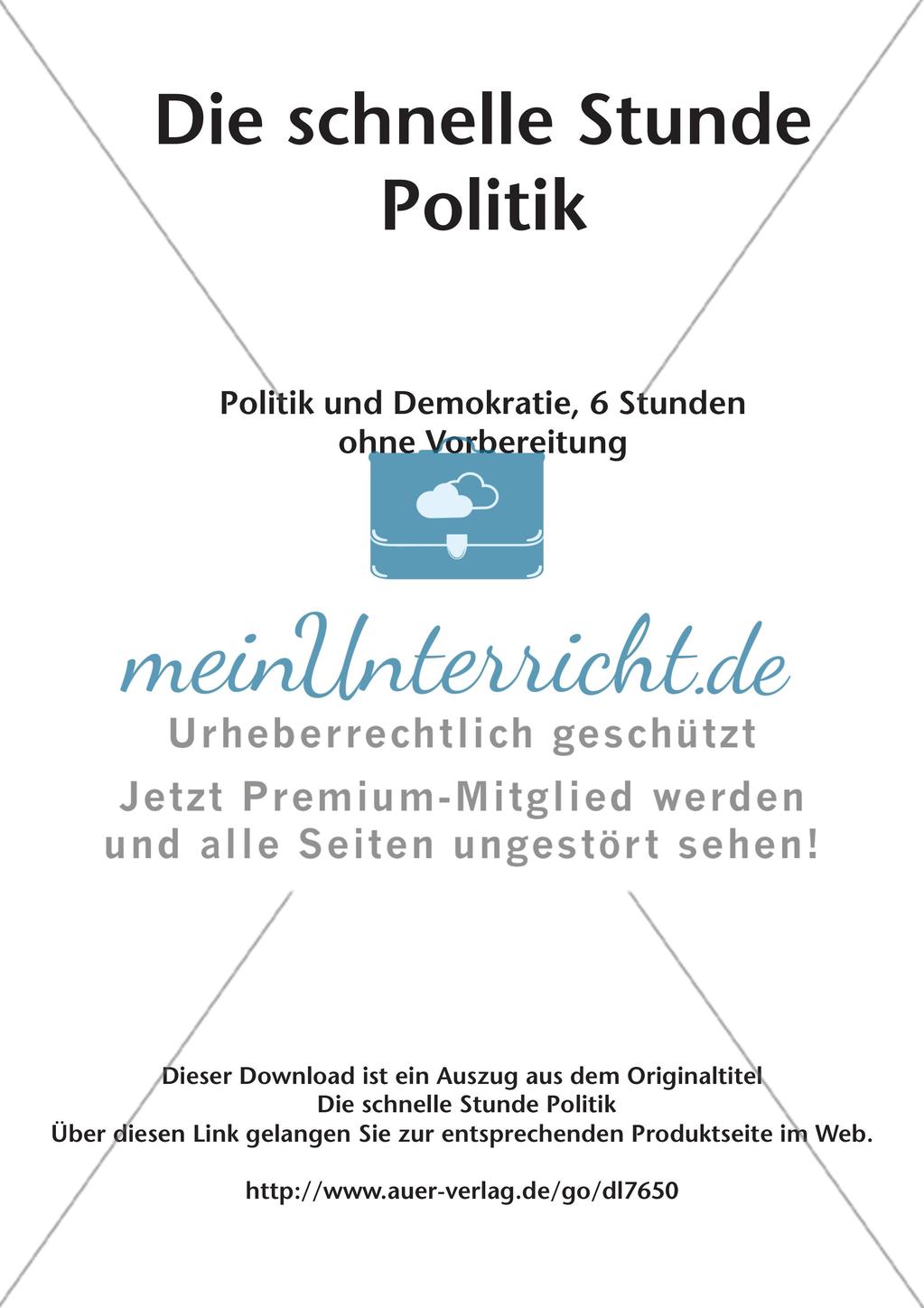 Die schnelle Stunde Politik

Politik und Demokratie, 6 Stunden ohne Vorbereitung

meinUnterricht.de

Urheberrechtlich geschützt

Jetzt Premium-Mitglied werden und alle Seiten ungestört sehen!

Dieser Download ist ein Auszug aus dem Originaltitel
Die schnelle Stunde Politik
Über diesen Link gelangen Sie zur entsprechenden Produktseite im Web.

http://www.auer-verlag.de/go/dl7650